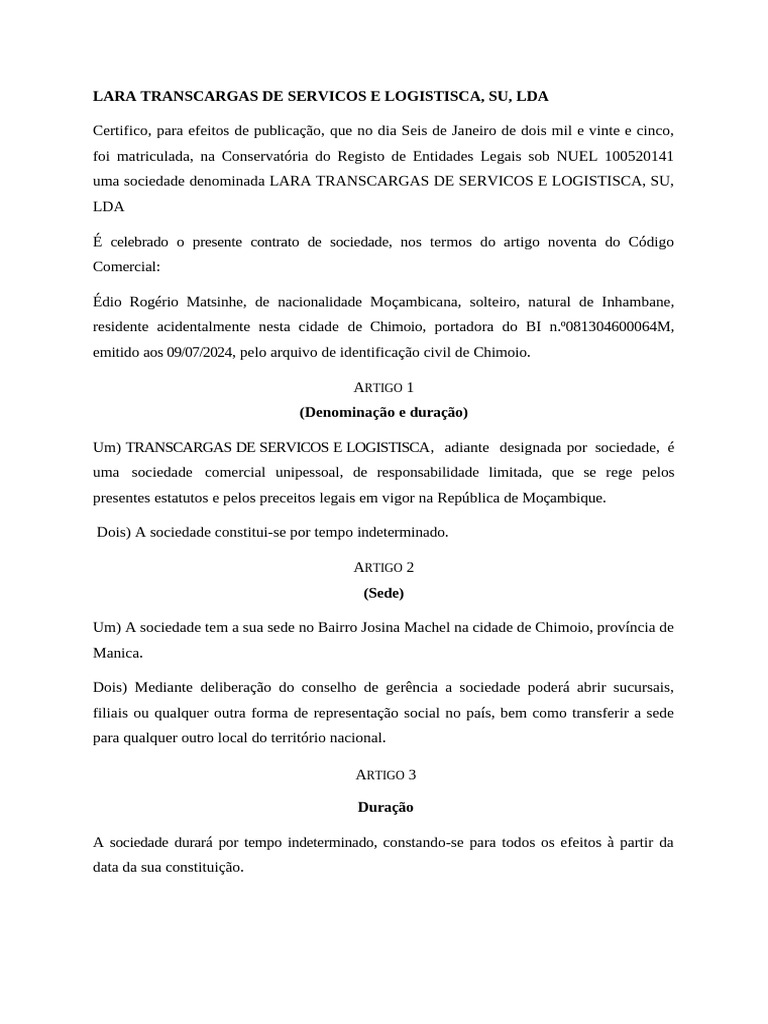 LARA TRANSCARGAS DE SERVICOS E LOGISTISCA, SU, LDA

Certifico, para efeitos de publicação, que no dia Seis de Janeiro de dois mil e vinte e cinco, foi matriculada, na Conservatória do Registo de Entidades Legais sob NUEL 100520141 uma sociedade denominada LARA TRANSCARGAS DE SERVICOS E LOGISTISCA, SU, LDA

É celebrado o presente contrato de sociedade, nos termos do artigo noventa do Código Comercial:

Édio Rogério Matsinhe, de nacionalidade Moçambicana, solteiro, natural de Inhambane, residente acidentalmente nesta cidade de Chimoio, portadora do BI n.º081304600064M, emitido aos 09/07/2024, pelo arquivo de identificação civil de Chimoio.

ARTIGO 1
(Denominação e duração)

Um) TRANSCARGAS DE SERVICOS E LOGISTISCA, adiante designada por sociedade, é uma sociedade comercial unipessoal, de responsabilidade limitada, que se rege pelos presentes estatutos e pelos preceitos legais em vigor na República de Moçambique.

Dois) A sociedade constitui-se por tempo indeterminado.

ARTIGO 2
(Sede)

Um) A sociedade tem a sua sede no Bairro Josina Machel na cidade de Chimoio, província de Manica.

Dois) Mediante deliberação do conselho de gerência a sociedade poderá abrir sucursais, filiais ou qualquer outra forma de representação social no país, bem como transferir a sede para qualquer outro local do território nacional.

ARTIGO 3

Duração

A sociedade durará por tempo indeterminado, constando-se para todos os efeitos à partir da data da sua constituição.